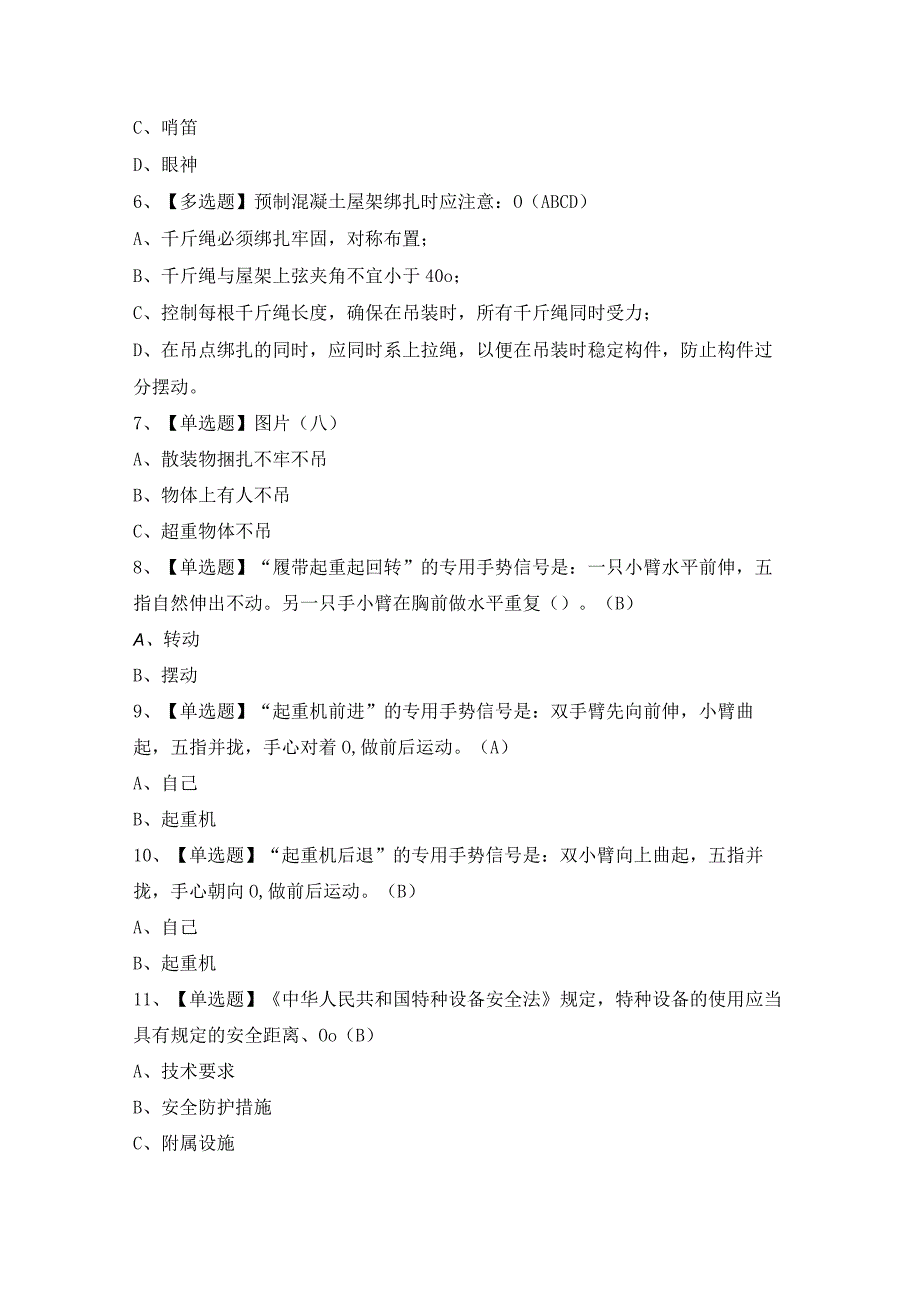 C、哨笛

D、眼神

6、【多选题】预制混凝土屋架绑扎时应注意：O（ABCD）

A、千斤绳必须绑扎牢固，对称布置；

B、千斤绳与屋架上弦夹角不宜小于40o；

C、控制每根千斤绳长度，确保在吊装时，所有千斤绳同时受力；

D、在吊点绑扎的同时，应同时系上拉绳，以便在吊装时稳定构件，防止构件过分摆动。

7、【单选题】图片（八）

A、散装物捆扎不牢不吊

B、物体上有人不吊

C、超重物体不吊

8、【单选题】“履带起重起回转”的专用手势信号是：一只小臂水平前伸，五指自然伸出不动。另一只手小臂在胸前做水平重复（）。（B）

A、转动

B、摆动

9、【单选题】“起重机前进”的专用手势信号是：双手臂先向前伸，小臂曲起，五指并拢，手心对着O,做前后运动。（A）

A、自己

B、起重机

10、【单选题】“起重机后退”的专用手势信号是：双小臂向上曲起，五指并拢，手心朝向O,做前后运动。（B）

A、自己

B、起重机

11、【单选题】《中华人民共和国特种设备安全法》规定，特种设备的使用应当具有规定的安全距离、Oo（B）

A、技术要求

B、安全防护措施

C、附属设施